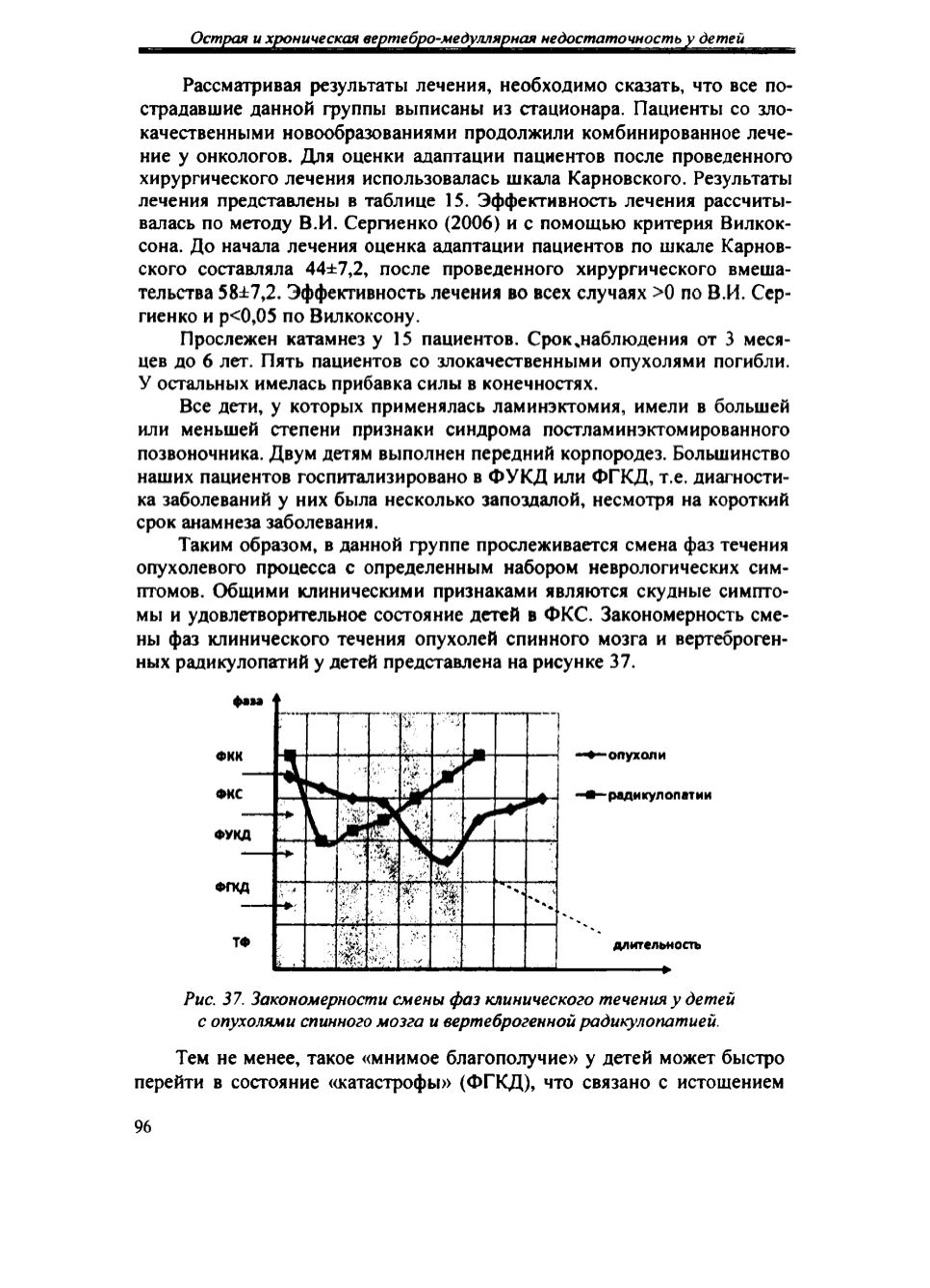 Острая и хроническая вертебро-медуллярная недостаточность у детей

Рассматривая результаты лечения, необходимо сказать, что все пострадавшие данной группы выписаны из стационара. Пациенты со злокачественными новообразованиями продолжили комбинированное лечение у онкологов. Для оценки адаптации пациентов после проведенного хирургического лечения использовалась шкала Карновского. Результаты лечения представлены в таблице 15. Эффективность лечения рассчитывалась по методу В.И. Сергиенко (2006) и с помощью критерия Вилкоксона. До начала лечения оценка адаптации пациентов по шкале Карновского составляла 44±7,2, после проведенного хирургического вмешательства 58±7,2. Эффективность лечения во всех случаях >0 по В.И. Сергиенко и p<0,05 по Вилкоксону.

Прослежен катамнез у 15 пациентов. Срок наблюдения от 3 месяцев до 6 лет. Пять пациентов со злокачественными опухолями погибли. У остальных имелась прибавка силы в конечностях.

Все дети, у которых применялась ламинэктомия, имели в большей или меньшей степени признаки синдрома постламинэктомированного позвоночника. Двум детям выполнен передний корпородез. Большинство наших пациентов госпитализировано в ФУКД или ФГКД, т.е. диагностика заболеваний у них была несколько запоздалой, несмотря на короткий срок анамнеза заболевания.

Таким образом, в данной группе прослеживается смена фаз течения опухолевого процесса с определенным набором неврологических симптомов. Общими клиническими признаками являются скудные симптомы и удовлетворительное состояние детей в ФКС. Закономерность смены фаз клинического течения опухолей спинного мозга и вертеброгенных радикулопатий у детей представлена на рисунке 37.

фаза
ФКК
ФКС
ФУКД
ФГКД
ТФ
опухоли
радикулопатии
длительность

Рис. 37. Закономерности смены фаз клинического течения у детей с опухолями спинного мозга и вертеброгенной радикулопатией.

Тем не менее, такое «мнимое благополучие» у детей может быстро перейти в состояние «катастрофы» (ФГКД), что связано с истощением

96